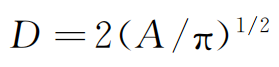 $D = 2(A/\pi)^{1/2}$